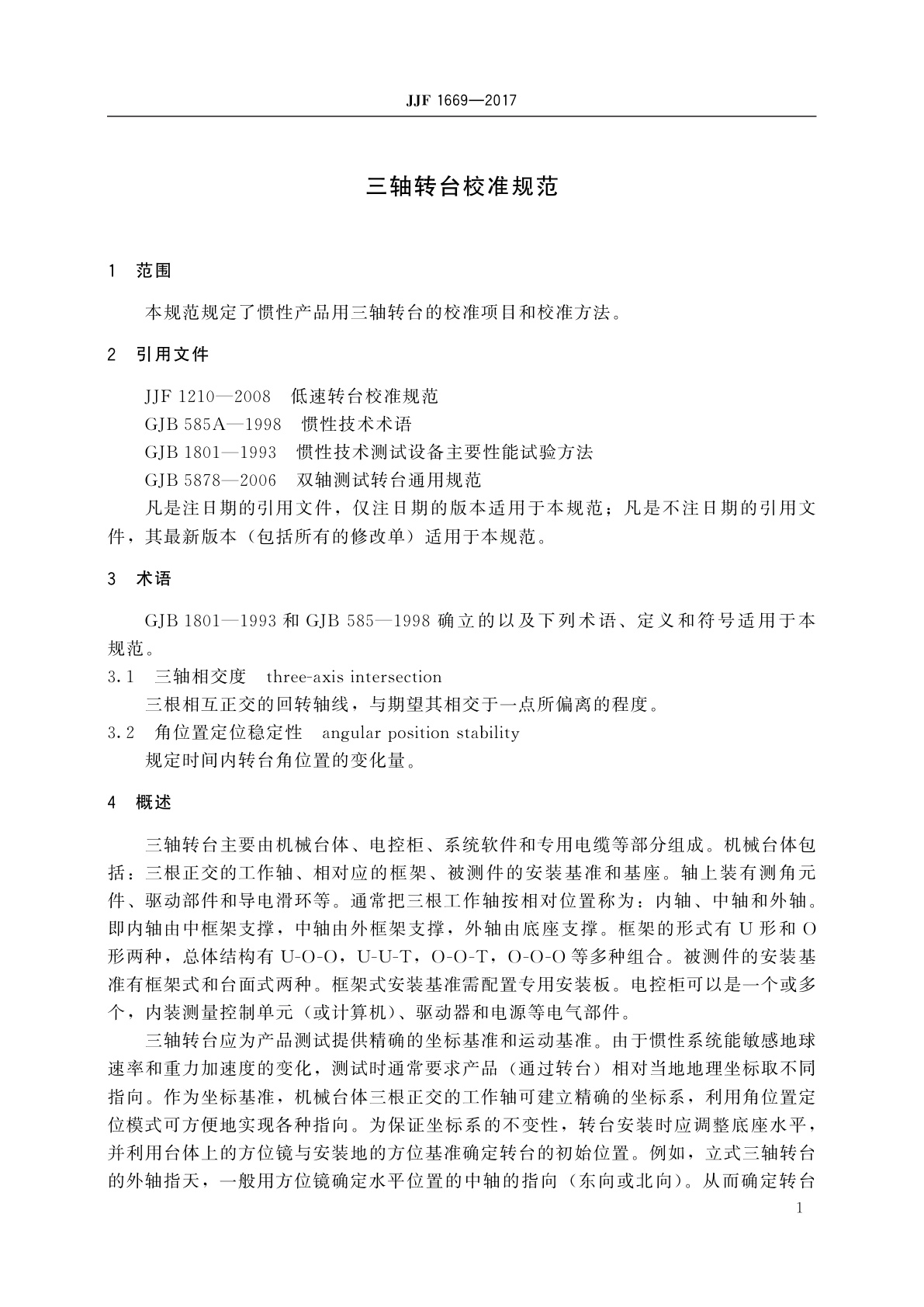 JJF 1669—2017

三轴转台校准规范

1　范围

本规范规定了惯性产品用三轴转台的校准项目和校准方法。

2　引用文件

JJF 1210—2008　低速转台校准规范
GJB 585A—1998　惯性技术术语
GJB 1801—1993　惯性技术测试设备主要性能试验方法
GJB 5878—2006　双轴测试转台通用规范
凡是注日期的引用文件，仅注日期的版本适用于本规范；凡是不注日期的引用文件，其最新版本（包括所有的修改单）适用于本规范。

3　术语

GJB 1801—1993 和 GJB 585—1998 确立的以及下列术语、定义和符号适用于本规范。
3.1　三轴相交度　three-axis intersection
三根相互正交的回转轴线，与期望其相交于一点所偏离的程度。
3.2　角位置定位稳定性　angular position stability
规定时间内转台角位置的变化量。

4　概述

三轴转台主要由机械台体、电控柜、系统软件和专用电缆等部分组成。机械台体包括：三根正交的工作轴、相对应的框架、被测件的安装基准和基座。轴上装有测角元件、驱动部件和导电滑环等。通常把三根工作轴按相对位置称为：内轴、中轴和外轴。即内轴由中框架支撑，中轴由外框架支撑，外轴由底座支撑。框架的形式有 U 形和 O 形两种，总体结构有 U-O-O，U-U-T，O-O-T，O-O-O 等多种组合。被测件的安装基准有框架式和台面式两种。框架式安装基准需配置专用安装板。电控柜可以是一个或多个，内装测量控制单元（或计算机）、驱动器和电源等电气部件。

三轴转台应为产品测试提供精确的坐标基准和运动基准。由于惯性系统能敏感地球速率和重力加速度的变化，测试时通常要求产品（通过转台）相对当地地理坐标取不同指向。作为坐标基准，机械台体三根正交的工作轴可建立精确的坐标系，利用角位置定位模式可方便地实现各种指向。为保证坐标系的不变性，转台安装时应调整底座水平，并利用台体上的方位镜与安装地的方位基准确定转台的初始位置。例如，立式三轴转台的外轴指天，一般用方位镜确定水平位置的中轴的指向（东向或北向）。从而确定转台

1